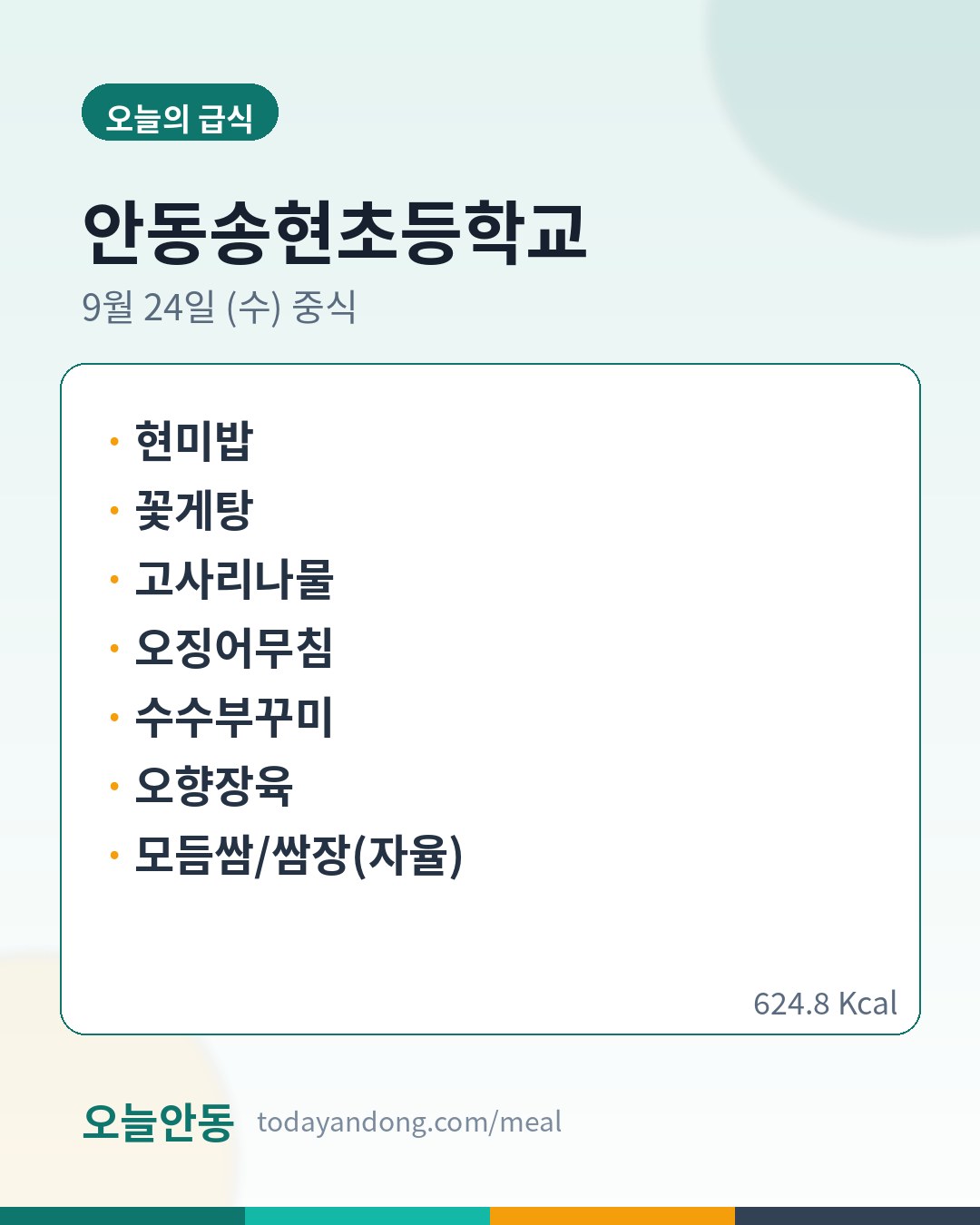 오늘의 급식

안동송현초등학교

9월 24일 (수) 중식

• 현미밥
• 꽃게탕
• 고사리나물
• 오징어무침
• 수수부꾸미
• 오향장육
• 모듬쌈/쌈장(자율)

624.8 Kcal

오늘안동 todayandong.com/meal